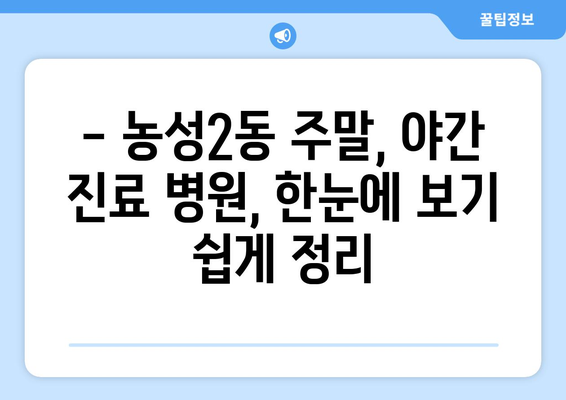 꿀팁정보

– 농성2동 주말, 야간 진료 병원, 한눈에 보기 쉽게 정리